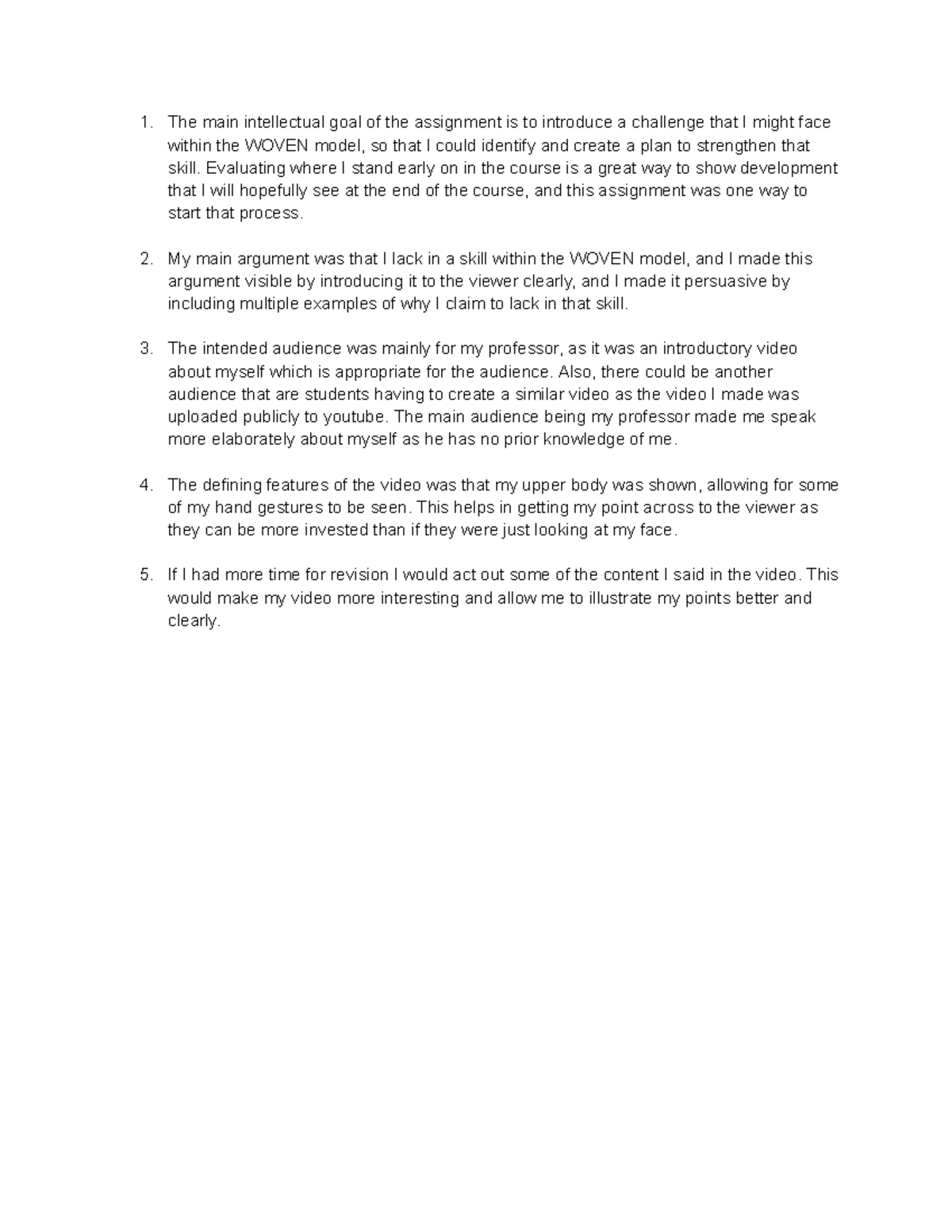 1. The main intellectual goal of the assignment is to introduce a challenge that I might face within the WOVEN model, so that I could identify and create a plan to strengthen that skill. Evaluating where I stand early on in the course is a great way to show development that I will hopefully see at the end of the course, and this assignment was one way to start that process.

2. My main argument was that I lack in a skill within the WOVEN model, and I made this argument visible by introducing it to the viewer clearly, and I made it persuasive by including multiple examples of why I claim to lack in that skill.

3. The intended audience was mainly for my professor, as it was an introductory video about myself which is appropriate for the audience. Also, there could be another audience that are students having to create a similar video as the video I made was uploaded publicly to youtube. The main audience being my professor made me speak more elaborately about myself as he has no prior knowledge of me.

4. The defining features of the video was that my upper body was shown, allowing for some of my hand gestures to be seen. This helps in getting my point across to the viewer as they can be more invested than if they were just looking at my face.

5. If I had more time for revision I would act out some of the content I said in the video. This would make my video more interesting and allow me to illustrate my points better and clearly.